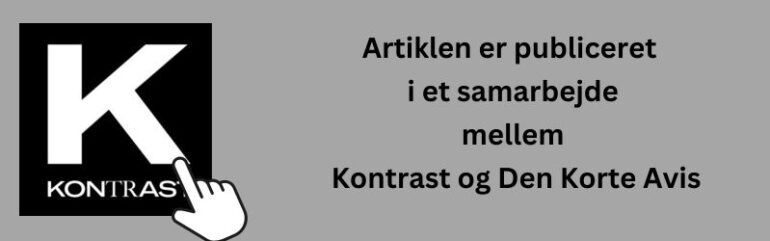 K
KONTRAST

Artiklen er publiceret i et samarbejde mellem Kontrast og Den Korte Avis